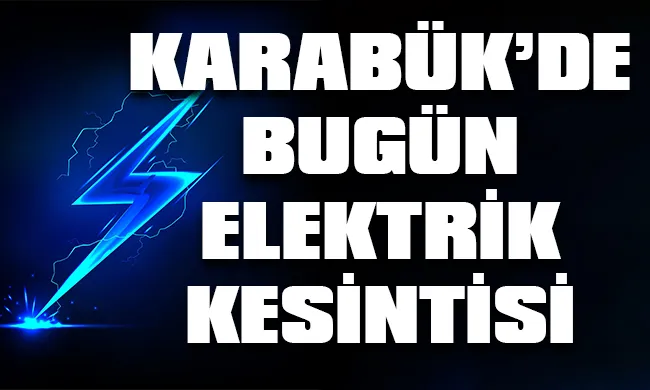 KARABÜK'DE BUGÜN ELEKTRİK KESİNTİSİ